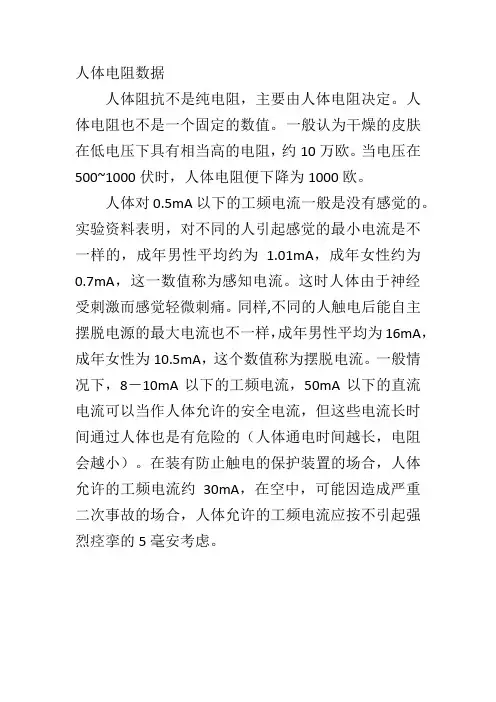 人体电阻数据

人体阻抗不是纯电阻，主要由人体电阻决定。人体电阻也不是一个固定的数值。一般认为干燥的皮肤在低电压下具有相当高的电阻，约 10 万欧。当电压在 500~1000 伏时，人体电阻便下降为 1000 欧。

人体对 0.5mA 以下的工频电流一般是没有感觉的。实验资料表明，对不同的人引起感觉的最小电流是不一样的，成年男性平均约为 1.01mA，成年女性约为 0.7mA，这一数值称为感知电流。这时人体由于神经受刺激而感觉轻微刺痛。同样,不同的人触电后能自主摆脱电源的最大电流也不一样，成年男性平均为 16mA，成年女性为 10.5mA，这个数值称为摆脱电流。一般情况下，8－10mA 以下的工频电流，50mA 以下的直流电流可以当作人体允许的安全电流，但这些电流长时间通过人体也是有危险的（人体通电时间越长，电阻会越小）。在装有防止触电的保护装置的场合，人体允许的工频电流约 30mA，在空中，可能因造成严重二次事故的场合，人体允许的工频电流应按不引起强烈痉挛的 5 毫安考虑。